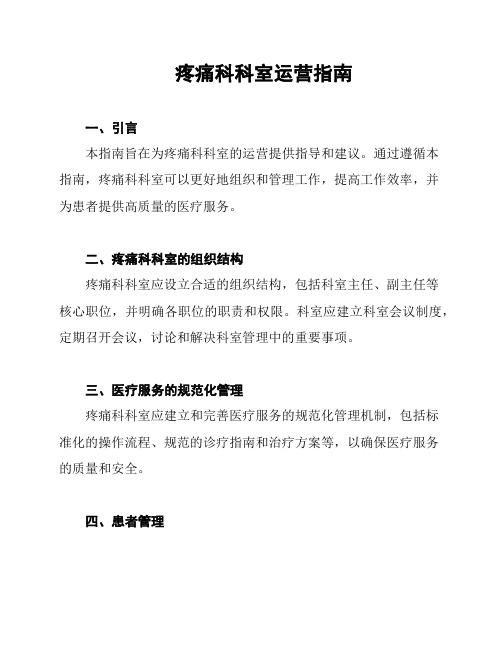 疼痛科科室运营指南

一、引言

本指南旨在为疼痛科科室的运营提供指导和建议。通过遵循本指南，疼痛科科室可以更好地组织和管理工作，提高工作效率，并为患者提供高质量的医疗服务。

二、疼痛科科室的组织结构

疼痛科科室应设立合适的组织结构，包括科室主任、副主任等核心职位，并明确各职位的职责和权限。科室应建立科室会议制度，定期召开会议，讨论和解决科室管理中的重要事项。

三、医疗服务的规范化管理

疼痛科科室应建立和完善医疗服务的规范化管理机制，包括标准化的操作流程、规范的诊疗指南和治疗方案等，以确保医疗服务的质量和安全。

四、患者管理